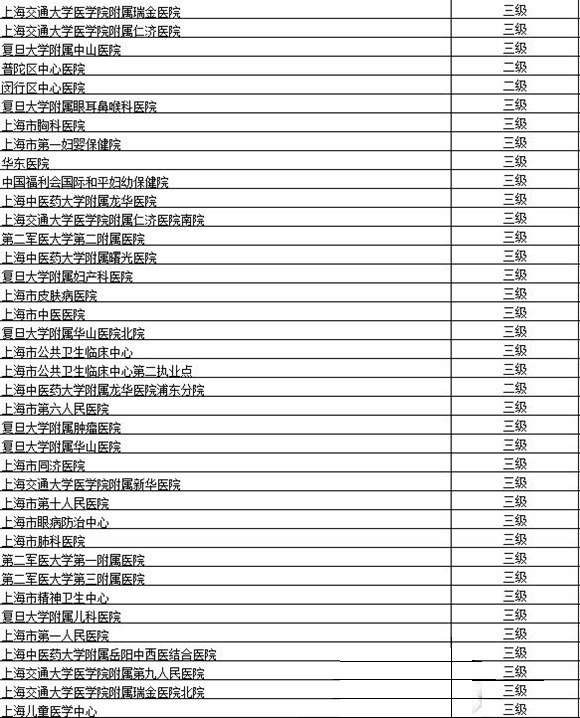 | | |
|---|---|
| 上海交通大学医学院附属瑞金医院 | 三级 |
| 上海交通大学医学院附属仁济医院 | 三级 |
| 复旦大学附属中山医院 | 三级 |
| 普陀区中心医院 | 二级 |
| 闵行区中心医院 | 二级 |
| 复旦大学附属眼耳鼻喉科医院 | 三级 |
| 上海市胸科医院 | 三级 |
| 上海市第一妇婴保健院 | 三级 |
| 华东医院 | 三级 |
| 中国福利会国际和平妇幼保健院 | 三级 |
| 上海中医药大学附属龙华医院 | 三级 |
| 上海交通大学医学院附属仁济医院南院 | 三级 |
| 第二军医大学第二附属医院 | 三级 |
| 上海中医药大学附属曙光医院 | 三级 |
| 复旦大学附属妇产科医院 | 三级 |
| 上海市皮肤病医院 | 三级 |
| 上海市中医医院 | 三级 |
| 复旦大学附属华山医院北院 | 三级 |
| 上海市公共卫生临床中心 | 三级 |
| 上海市公共卫生临床中心第二执业点 | 三级 |
| 上海中医药大学附属龙华医院浦东分院 | 二级 |
| 上海市第六人民医院 | 三级 |
| 复旦大学附属肿瘤医院 | 三级 |
| 复旦大学附属华山医院 | 三级 |
| 上海市同济医院 | 三级 |
| 上海交通大学医学院附属新华医院 | 三级 |
| 上海市第十人民医院 | 三级 |
| 上海市眼病防治中心 | 三级 |
| 上海市肺科医院 | 三级 |
| 第二军医大学第一附属医院 | 三级 |
| 第二军医大学第三附属医院 | 三级 |
| 上海市精神卫生中心 | 三级 |
| 复旦大学附属儿科医院 | 三级 |
| 上海市第一人民医院 | 三级 |
| 上海中医药大学附属岳阳中西医结合医院 | 三级 |
| 上海交通大学医学院附属第九人民医院 | 三级 |
| 上海交通大学医学院附属瑞金医院北院 | 三级 |
| 上海儿童医学中心 | 三级 |